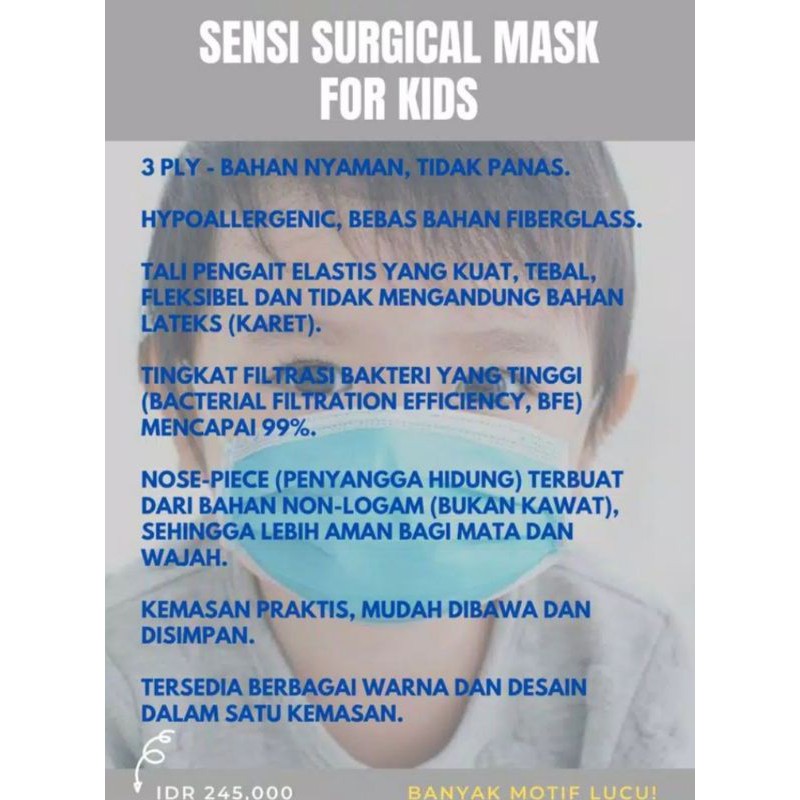 SENSI SURGICAL MASK FOR KIDS

3 PLY - BAHAN NYAMAN, TIDAK PANAS.

HYPOALLERGENIC, BEBAS BAHAN FIBERGLASS.

TALI PENGAIT ELASTIS YANG KUAT, TEBAL, FLEKSIBEL DAN TIDAK MENGANDUNG BAHAN LATEKS (KARET).

TINGKAT FILTRASI BAKTERI YANG TINGGI (BACTERIAL FILTRATION EFFICIENCY, BFE) MENCAPAI 99%.

NOSE-PIECE (PENYANGGA HIDUNG) TERBUAT DARI BAHAN NON-LOGAM (BUKAN KAWAT), SEHINGGA LEBIH AMAN BAGI MATA DAN WAJAH.

KEMASAN PRAKTIS, MUDAH DIBAWA DAN DISIMPAN.

TERSEDIA BERBAGAI WARNA DAN DESAIN DALAM SATU KEMASAN.

IDR 245.000

BANYAK MOTIF LUCU!